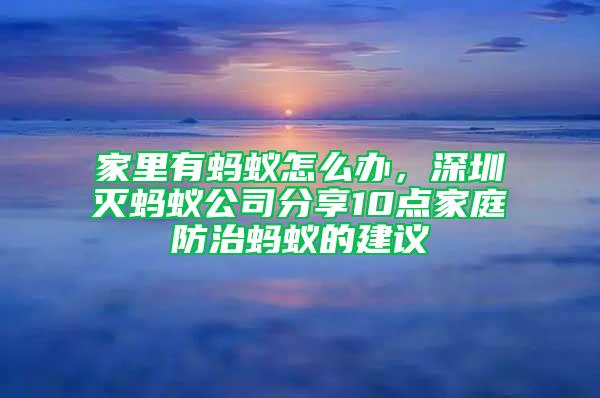 家里有蚂蚁怎么办，深圳灭蚂蚁公司分享10点家庭防治蚂蚁的建议